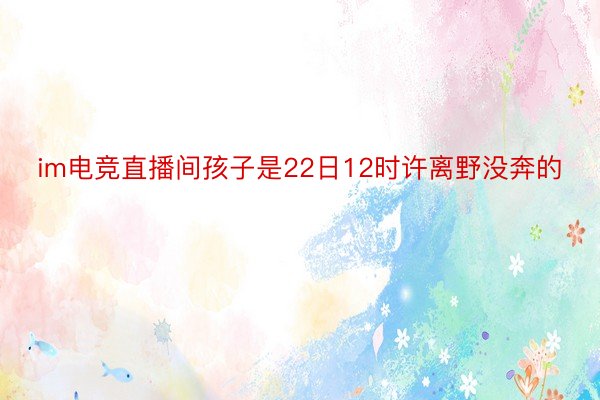 im电竞直播间孩子是22日12时许离野没奔的